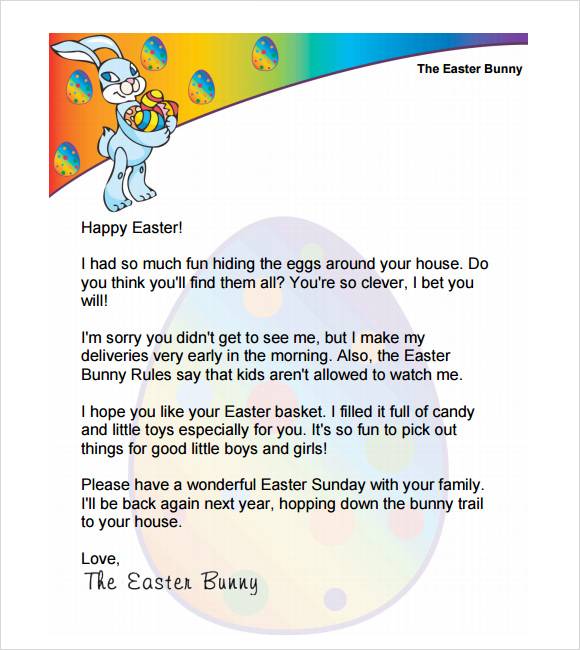 The Easter Bunny

Happy Easter!

I had so much fun hiding the eggs around your house. Do you think you'll find them all? You're so clever, I bet you will!

I'm sorry you didn't get to see me, but I make my deliveries very early in the morning. Also, the Easter Bunny Rules say that kids aren't allowed to watch me.

I hope you like your Easter basket. I filled it full of candy and little toys especially for you. It's so fun to pick out things for good little boys and girls!

Please have a wonderful Easter Sunday with your family. I'll be back again next year, hopping down the bunny trail to your house.

Love,
The Easter Bunny